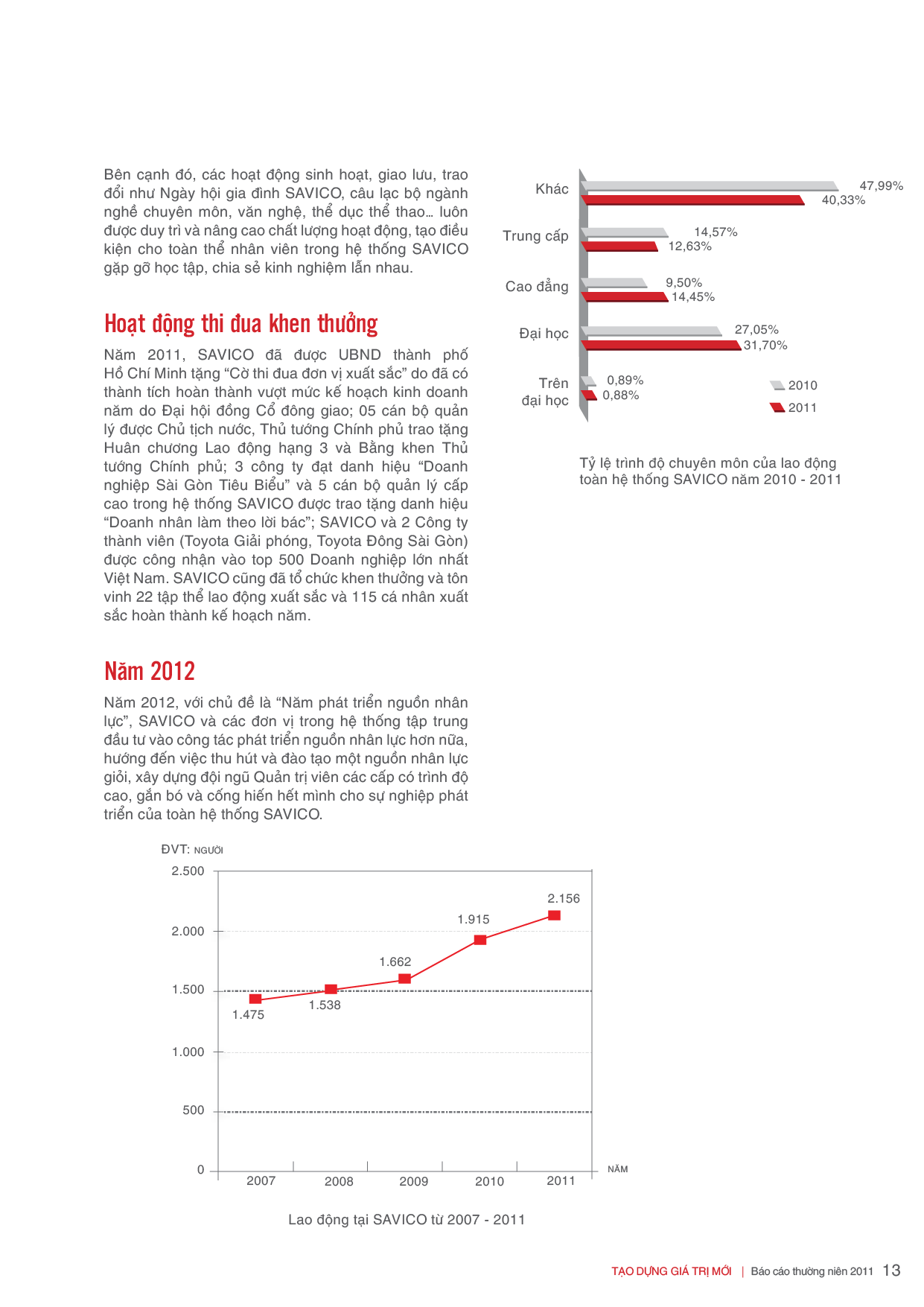 Bên cạnh đó, các hoạt động sinh hoạt, giao lưu, trao đổi như Ngày hội gia đình SAVICO, câu lạc bộ ngành nghề chuyên môn, văn nghệ, thể dục thể thao… luôn được duy trì và nâng cao chất lượng hoạt động, tạo điều kiện cho toàn thể nhân viên trong hệ thống SAVICO gặp gỡ học tập, chia sẻ kinh nghiệm lẫn nhau.

Hoạt động thi đua khen thưởng

Năm 2011, SAVICO đã được UBND thành phố Hồ Chí Minh tặng “Cờ thi đua đơn vị xuất sắc” do đã có thành tích hoàn thành vượt mức kế hoạch kinh doanh năm do Đại hội đồng Cổ đông giao; 05 cán bộ quản lý được Chủ tịch nước, Thủ tướng Chính phủ trao tặng Huân chương Lao động hạng 3 và Bằng khen Thủ tướng Chính phủ; 3 công ty đạt danh hiệu “Doanh nghiệp Sài Gòn Tiêu Biểu” và 5 cán bộ quản lý cấp cao trong hệ thống SAVICO được trao tặng danh hiệu “Doanh nhân làm theo lời bác”; SAVICO và 2 Công ty thành viên (Toyota Giải phóng, Toyota Đông Sài Gòn) được công nhận vào top 500 Doanh nghiệp lớn nhất Việt Nam. SAVICO cũng đã tổ chức khen thưởng và tôn vinh 22 tập thể lao động xuất sắc và 115 cá nhân xuất sắc hoàn thành kế hoạch năm.

Năm 2012

Năm 2012, với chủ đề là “Năm phát triển nguồn nhân lực”, SAVICO và các đơn vị trong hệ thống tập trung đầu tư vào công tác phát triển nguồn nhân lực hơn nữa, hướng đến việc thu hút và đào tạo một nguồn nhân lực giỏi, xây dựng đội ngũ Quản trị viên các cấp có trình độ cao, gắn bó và cống hiến hết mình cho sự nghiệp phát triển của toàn hệ thống SAVICO.

Khác 47,99% 40,33%
Trung cấp 14,57% 12,63%
Cao đẳng 9,50% 14,45%
Đại học 27,05% 31,70%
Trên đại học 0,89% 0,88%
2010
2011

Tỷ lệ trình độ chuyên môn của lao động toàn hệ thống SAVICO năm 2010 - 2011

ĐVT: NGƯỜI
2.500
2.000
1.500
1.000
500
0
1.475
1.538
1.662
1.915
2.156
2007 2008 2009 2010 2011
NĂM

Lao động tại SAVICO từ 2007 - 2011

TẠO DỰNG GIÁ TRỊ MỚI | Báo cáo thường niên 2011 13